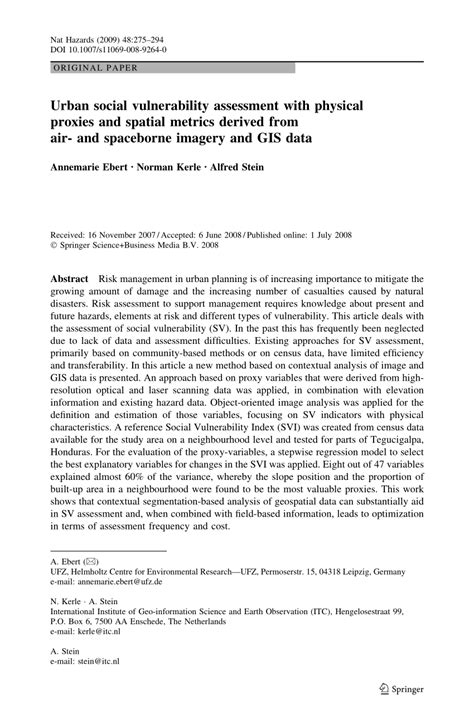 Nat Hazards (2009) 48:275–294
DOI 10.1007/s11069-008-9264-0

ORIGINAL PAPER

Urban social vulnerability assessment with physical proxies and spatial metrics derived from air- and spaceborne imagery and GIS data

Annemarie Ebert · Norman Kerle · Alfred Stein

Received: 16 November 2007 / Accepted: 6 June 2008 / Published online: 1 July 2008
© Springer Science+Business Media B.V. 2008

Abstract Risk management in urban planning is of increasing importance to mitigate the growing amount of damage and the increasing number of casualties caused by natural disasters. Risk assessment to support management requires knowledge about present and future hazards, elements at risk and different types of vulnerability. This article deals with the assessment of social vulnerability (SV). In the past this has frequently been neglected due to lack of data and assessment difficulties. Existing approaches for SV assessment, primarily based on community-based methods or on census data, have limited efficiency and transferability. In this article a new method based on contextual analysis of image and GIS data is presented. An approach based on proxy variables that were derived from high-resolution optical and laser scanning data was applied, in combination with elevation information and existing hazard data. Object-oriented image analysis was applied for the definition and estimation of those variables, focusing on SV indicators with physical characteristics. A reference Social Vulnerability Index (SVI) was created from census data available for the study area on a neighbourhood level and tested for parts of Tegucigalpa, Honduras. For the evaluation of the proxy-variables, a stepwise regression model to select the best explanatory variables for changes in the SVI was applied. Eight out of 47 variables explained almost 60% of the variance, whereby the slope position and the proportion of built-up area in a neighbourhood were found to be the most valuable proxies. This work shows that contextual segmentation-based analysis of geospatial data can substantially aid in SV assessment and, when combined with field-based information, leads to optimization in terms of assessment frequency and cost.

A. Ebert (✉)
UFZ, Helmholtz Centre for Environmental Research—UFZ, Permoserstr. 15, 04318 Leipzig, Germany
e-mail: annemarie.ebert@ufz.de

N. Kerle · A. Stein
International Institute of Geo-information Science and Earth Observation (ITC), Hengelosestraat 99, P.O. Box 6, 7500 AA Enschede, The Netherlands
e-mail: kerle@itc.nl

A. Stein
e-mail: stein@itc.nl

Springer